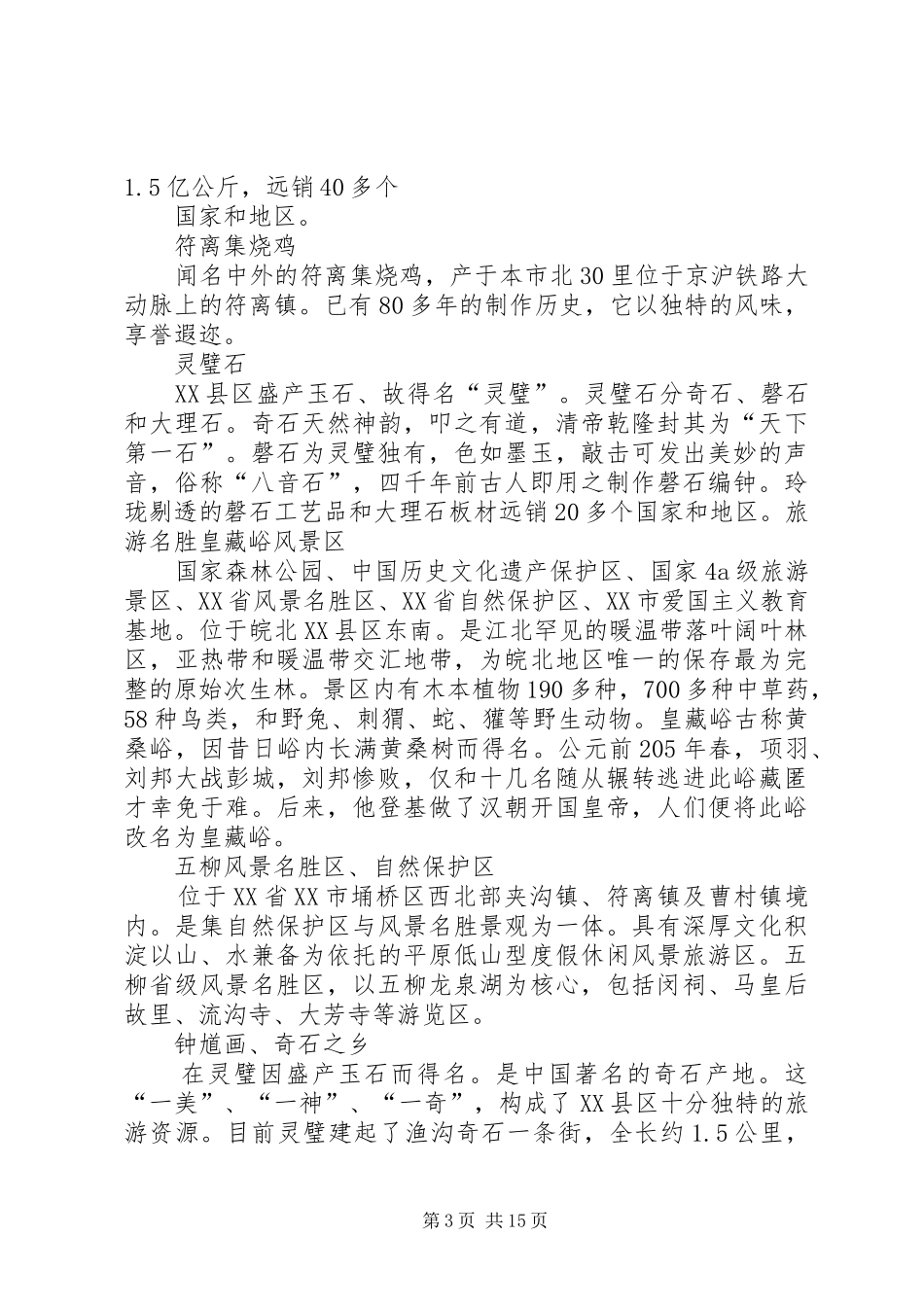 1.5亿公斤，远销40多个

国家和地区。

符离集烧鸡

闻名中外的符离集烧鸡，产于本市北30里位于京沪铁路大动脉上的符离镇。已有80多年的制作历史，它以独特的风味，享誉遐迩。

灵璧石

XX县区盛产玉石、故得名“灵璧”。灵璧石分奇石、磬石和大理石。奇石天然神韵，叩之有道，清帝乾隆封其为“天下第一石”。磬石为灵璧独有，色如墨玉，敲击可发出美妙的声音，俗称“八音石”，四千年前古人即用之制作磬石编钟。玲珑剔透的磬石工艺品和大理石板材远销20多个国家和地区。旅游名胜皇藏峪风景区

国家森林公园、中国历史文化遗产保护区、国家4a级旅游景区、XX省风景名胜区、XX省自然保护区、XX市爱国主义教育基地。位于皖北XX县区东南。是江北罕见的暖温带落叶阔叶林区，亚热带和暖温带交汇地带，为皖北地区唯一的保存最为完整的原始次生林。景区内有木本植物190多种，700多种中草药，58种鸟类，和野兔、刺猬、蛇、獾等野生动物。皇藏峪古称黄桑峪，因昔日峪内长满黄桑树而得名。公元前205年春，项羽、刘邦大战彭城，刘邦惨败，仅和十几名随从辗转逃进此峪藏匿才幸免于难。后来，他登基做了汉朝开国皇帝，人们便将此峪改名为皇藏峪。

五柳风景名胜区、自然保护区

位于XX省XX市埇桥区西北部夹沟镇、符离镇及曹村镇境内。是集自然保护区与风景名胜景观为一体。具有深厚文化积淀以山、水兼备为依托的平原低山型度假休闲风景旅游区。五柳省级风景名胜区，以五柳龙泉湖为核心，包括闵祠、马皇后故里、流沟寺、大芳寺等游览区。

钟馗画、奇石之乡

在灵璧因盛产玉石而得名。是中国著名的奇石产地。这“一美”、“一神”、“一奇”，构成了XX县区十分独特的旅游资源。目前灵璧建起了渔沟奇石一条街，全长约1.5公里，

第3页 共15页